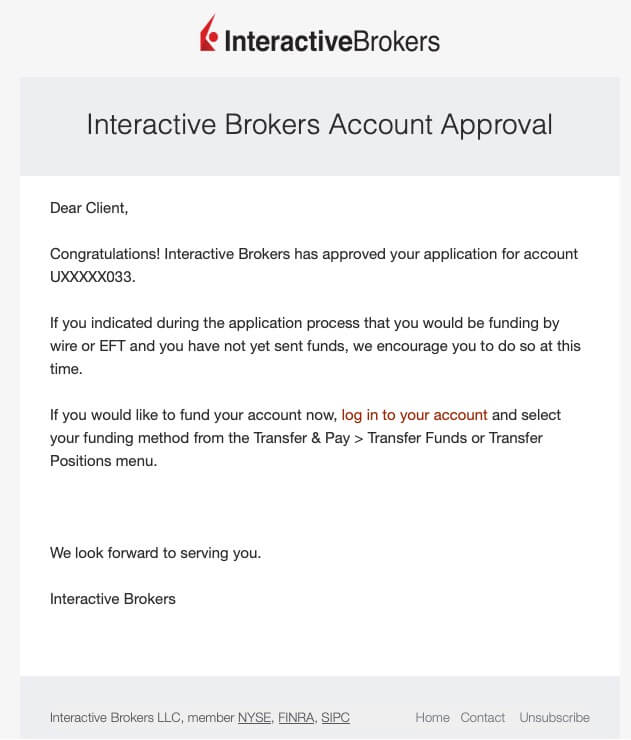 InteractiveBrokers

Interactive Brokers Account Approval

Dear Client,

Congratulations! Interactive Brokers has approved your application for account UXXXXX033.

If you indicated during the application process that you would be funding by wire or EFT and you have not yet sent funds, we encourage you to do so at this time.

If you would like to fund your account now, log in to your account and select your funding method from the Transfer & Pay > Transfer Funds or Transfer Positions menu.

We look forward to serving you.

Interactive Brokers

Interactive Brokers LLC, member NYSE, FINRA, SIPC

Home Contact Unsubscribe